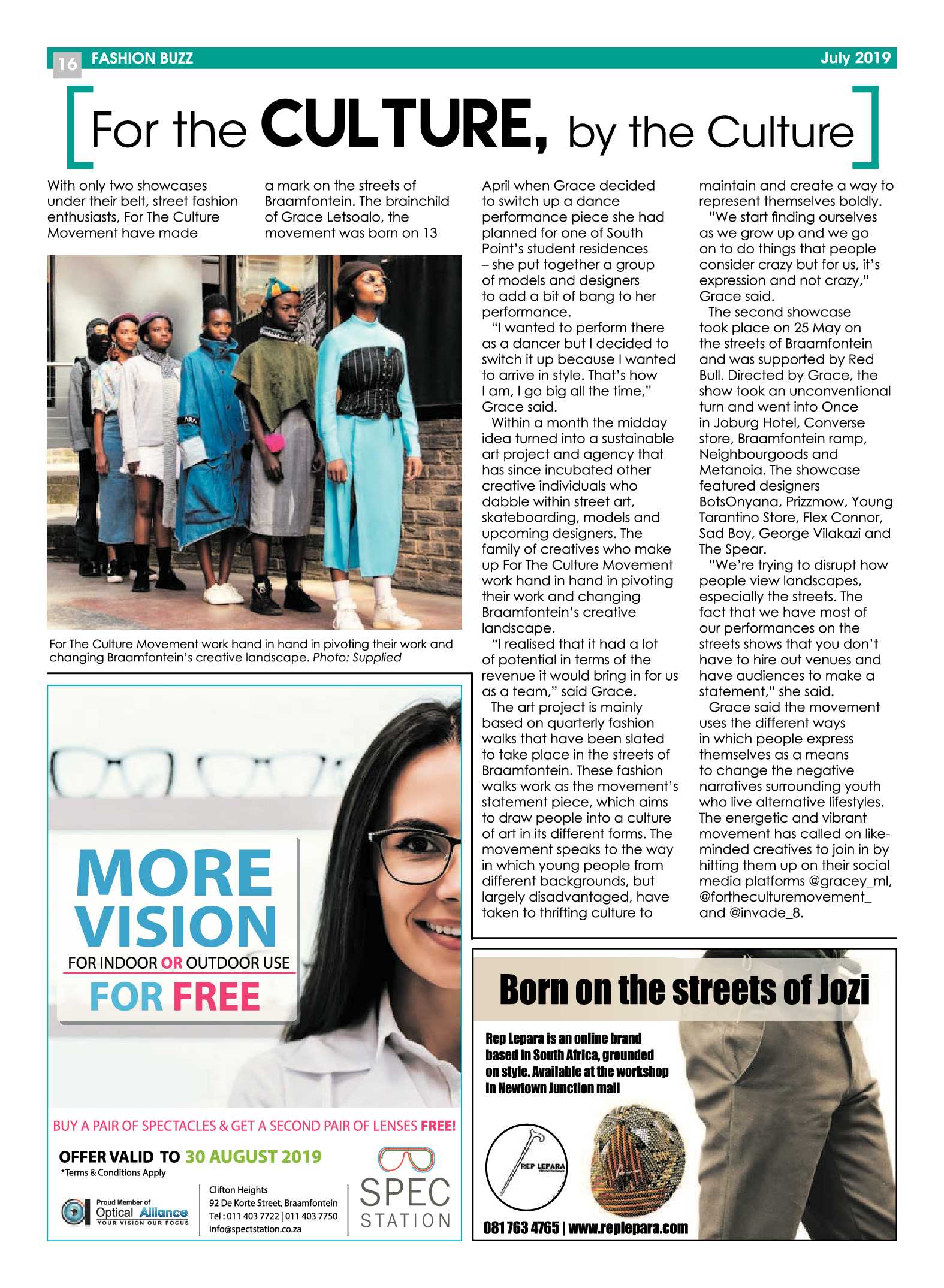 16 FASHION BUZZ July 2019

For the CULTURE, by the Culture

With only two showcases under their belt, street fashion enthusiasts, For The Culture Movement have made a mark on the streets of Braamfontein. The brainchild of Grace Letsoalo, the movement was born on 13 April when Grace decided to switch up a dance performance piece she had planned for one of South Point's student residences – she put together a group of models and designers to add a bit of bang to her performance.

"I wanted to perform there as a dancer but I decided to switch it up because I wanted to arrive in style. That's how I am, I go big all the time," Grace said.

Within a month the midday idea turned into a sustainable art project and agency that has since incubated other creative individuals who dabble within street art, skateboarding, models and upcoming designers. The family of creatives who make up For The Culture Movement work hand in hand in pivoting their work and changing Braamfontein's creative landscape.

"I realised that it had a lot of potential in terms of the revenue it would bring in for us as a team," said Grace.

The art project is mainly based on quarterly fashion walks that have been slated to take place in the streets of Braamfontein. These fashion walks work as the movement's statement piece, which aims to draw people into a culture of art in its different forms. The movement speaks to the way in which young people from different backgrounds, but largely disadvantaged, have taken to thrifting culture to maintain and create a way to represent themselves boldly.

"We start finding ourselves as we grow up and we go on to do things that people consider crazy but for us, it's expression and not crazy," Grace said.

The second showcase took place on 25 May on the streets of Braamfontein and was supported by Red Bull. Directed by Grace, the show took an unconventional turn and went into Once in Joburg Hotel, Converse store, Braamfontein ramp, Neighbourgoods and Metanoia. The showcase featured designers BotsOnyana, Prizzmow, Young Tarantino Store, Flex Connor, Sad Boy, George Vilakazi and The Spear.

"We're trying to disrupt how people view landscapes, especially the streets. The fact that we have most of our performances on the streets shows that you don't have to hire out venues and have audiences to make a statement," she said.

Grace said the movement uses the different ways in which people express themselves as a means to change the negative narratives surrounding youth who live alternative lifestyles. The energetic and vibrant movement has called on like-minded creatives to join in by hitting them up on their social media platforms @gracey_ml, @fortheculturemovement_ and @invade_8.

For The Culture Movement work hand in hand in pivoting their work and changing Braamfontein's creative landscape. Photo: Supplied

MORE VISION
FOR INDOOR OR OUTDOOR USE
FOR FREE

BUY A PAIR OF SPECTACLES & GET A SECOND PAIR OF LENSES FREE!
OFFER VALID TO 30 AUGUST 2019
*Terms & Conditions Apply
Proud Member of Optical Alliance YOUR VISION OUR FOCUS
Clifton Heights
92 De Korte Street, Braamfontein
Tel : 011 403 7722 | 011 403 7750
info@spectstation.co.za
SPEC STATION

Born on the streets of Jozi
Rep Lepara is an online brand based in South Africa, grounded on style. Available at the workshop in Newtown Junction mall
REP LEPARA
081 763 4765 | www.replepara.com